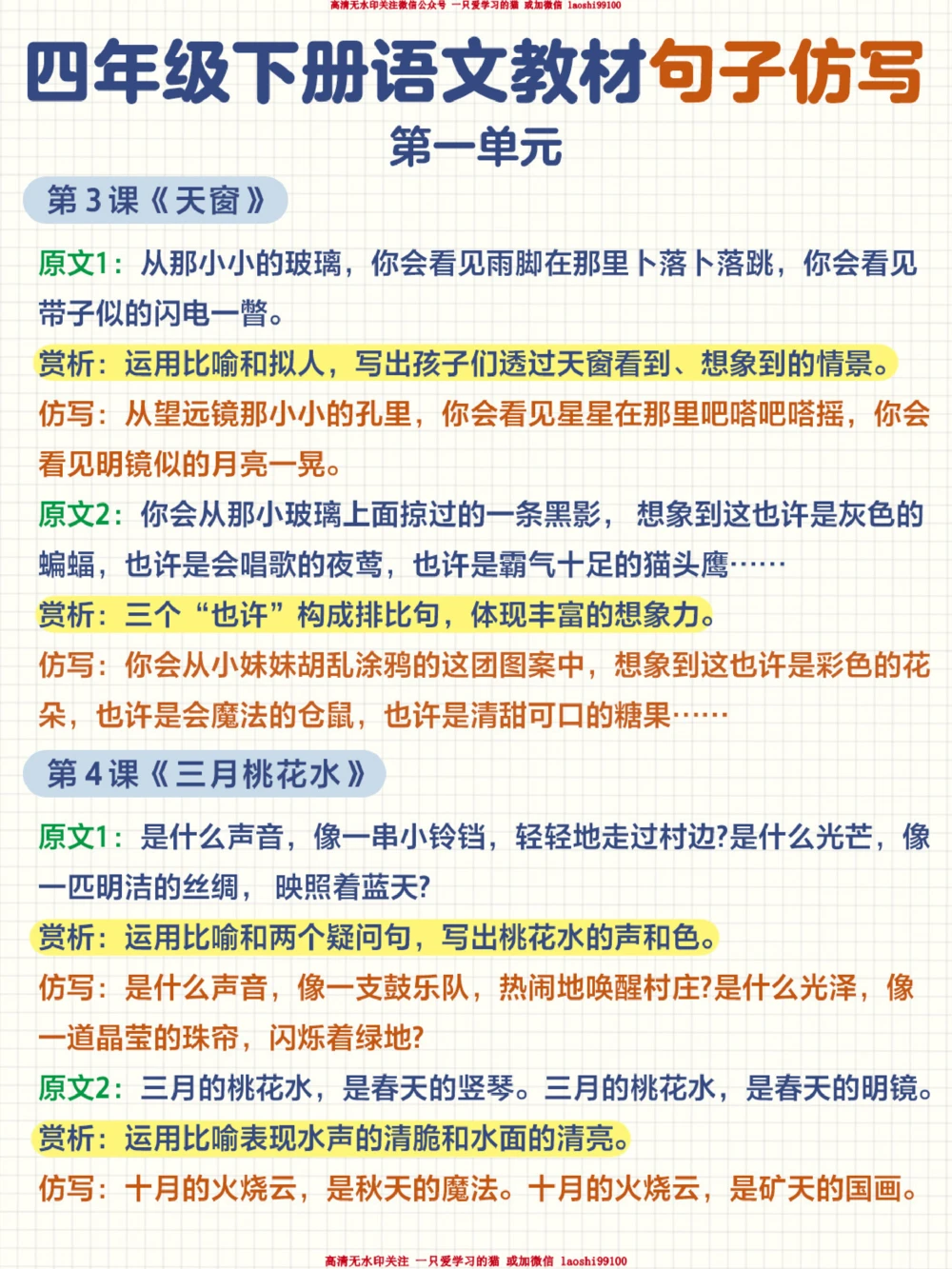 高清无水印关注微信公众号 一只爱学习的猫 或加微信 laoshi99100

四年级下册语文教材句子仿写

第一单元

第 3 课《天窗》

原文1：从那小小的玻璃，你会看见雨脚在那里卜落卜落跳，你会看见带子似的闪电一瞥。

赏析：运用比喻和拟人，写出孩子们透过天窗看到、想象到的情景。

仿写：从望远镜那小小的孔里，你会看见星星在那里吧嗒吧嗒摇，你会看见明镜似的月亮一晃。

原文2：你会从那小玻璃上面掠过的一条黑影，想象到这也许是灰色的蝙蝠，也许是会唱歌的夜莺，也许是霸气十足的猫头鹰……

赏析：三个“也许”构成排比句，体现丰富的想象力。

仿写：你会从小妹妹胡乱涂鸦的这团图案中，想象到这也许是彩色的花朵，也许是会魔法的仓鼠，也许是清甜可口的糖果……

第 4 课《三月桃花水》

原文1：是什么声音，像一串小铃铛，轻轻地走过村边?是什么光芒，像一匹明洁的丝绸，映照着蓝天?

赏析：运用比喻和两个疑问句，写出桃花水的声和色。

仿写：是什么声音，像一支鼓乐队，热闹地唤醒村庄?是什么光泽，像一道晶莹的珠帘，闪烁着绿地?

原文2：三月的桃花水，是春天的竖琴。三月的桃花水，是春天的明镜。

赏析：运用比喻表现水声的清脆和水面的清亮。

仿写：十月的火烧云，是秋天的魔法。十月的火烧云，是矿天的国画。

高清无水印关注 一只爱学习的猫 或加微信 laoshi99100